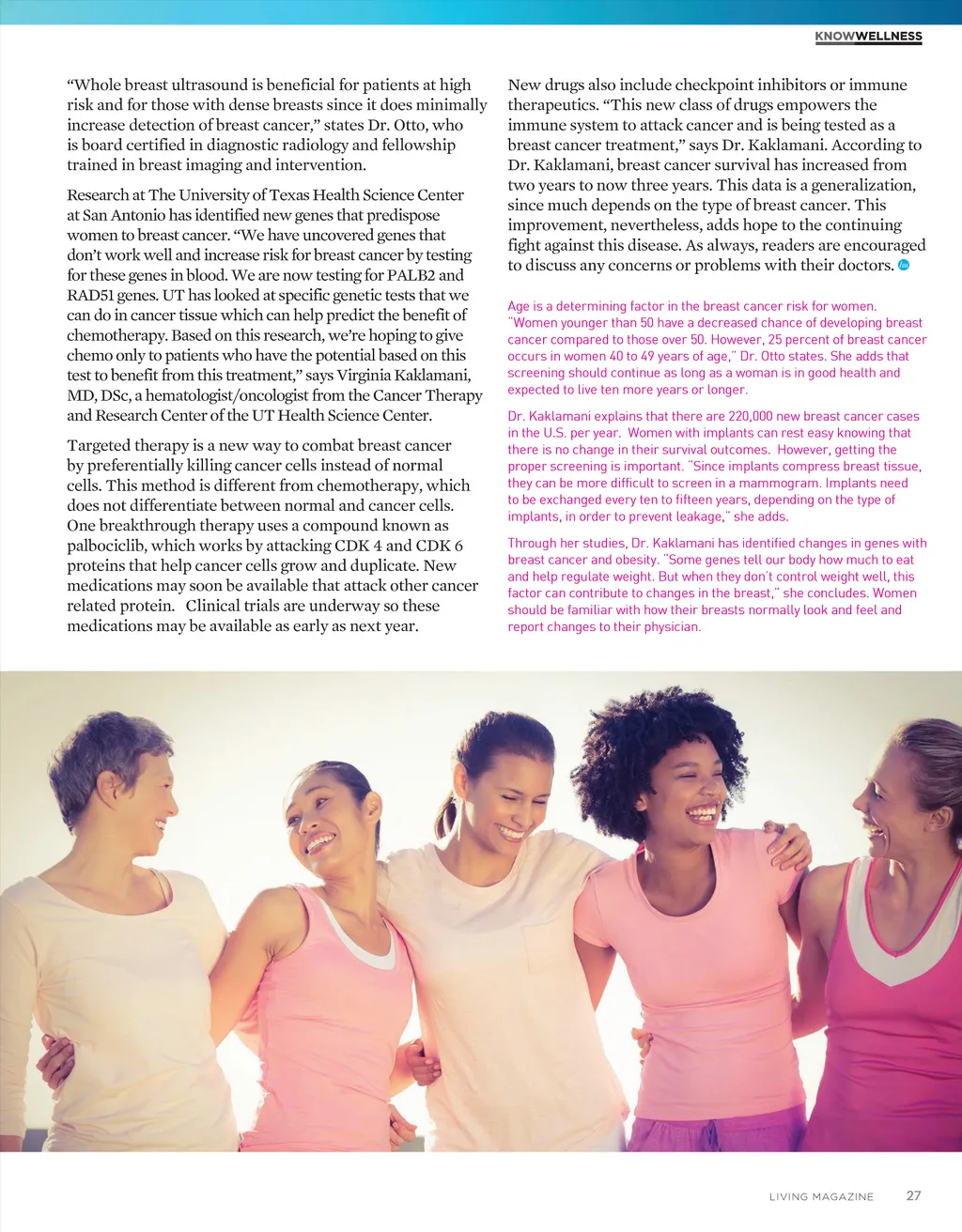 KNOWWELLNESS

“Whole breast ultrasound is beneficial for patients at high risk and for those with dense breasts since it does minimally increase detection of breast cancer,” states Dr. Otto, who is board certified in diagnostic radiology and fellowship trained in breast imaging and intervention.

Research at The University of Texas Health Science Center at San Antonio has identified new genes that predispose women to breast cancer. “We have uncovered genes that don’t work well and increase risk for breast cancer by testing for these genes in blood. We are now testing for PALB2 and RAD51 genes. UT has looked at specific genetic tests that we can do in cancer tissue which can help predict the benefit of chemotherapy. Based on this research, we’re hoping to give chemo only to patients who have the potential based on this test to benefit from this treatment,” says Virginia Kaklamani, MD, DSc, a hematologist/oncologist from the Cancer Therapy and Research Center of the UT Health Science Center.

Targeted therapy is a new way to combat breast cancer by preferentially killing cancer cells instead of normal cells. This method is different from chemotherapy, which does not differentiate between normal and cancer cells. One breakthrough therapy uses a compound known as palbociclib, which works by attacking CDK 4 and CDK 6 proteins that help cancer cells grow and duplicate. New medications may soon be available that attack other cancer related protein. Clinical trials are underway so these medications may be available as early as next year.

New drugs also include checkpoint inhibitors or immune therapeutics. “This new class of drugs empowers the immune system to attack cancer and is being tested as a breast cancer treatment,” says Dr. Kaklamani. According to Dr. Kaklamani, breast cancer survival has increased from two years to now three years. This data is a generalization, since much depends on the type of breast cancer. This improvement, nevertheless, adds hope to the continuing fight against this disease. As always, readers are encouraged to discuss any concerns or problems with their doctors.

Age is a determining factor in the breast cancer risk for women. “Women younger than 50 have a decreased chance of developing breast cancer compared to those over 50. However, 25 percent of breast cancer occurs in women 40 to 49 years of age,” Dr. Otto states. She adds that screening should continue as long as a woman is in good health and expected to live ten more years or longer.

Dr. Kaklamani explains that there are 220,000 new breast cancer cases in the U.S. per year. Women with implants can rest easy knowing that there is no change in their survival outcomes. However, getting the proper screening is important. “Since implants compress breast tissue, they can be more difficult to screen in a mammogram. Implants need to be exchanged every ten to fifteen years, depending on the type of implants, in order to prevent leakage,” she adds.

Through her studies, Dr. Kaklamani has identified changes in genes with breast cancer and obesity. “Some genes tell our body how much to eat and help regulate weight. But when they don’t control weight well, this factor can contribute to changes in the breast,” she concludes. Women should be familiar with how their breasts normally look and feel and report changes to their physician.

LIVING MAGAZINE 27